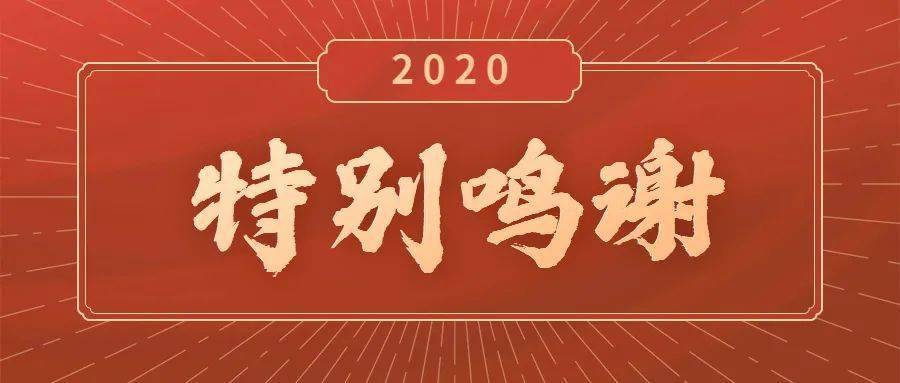 2020

特别鸣谢